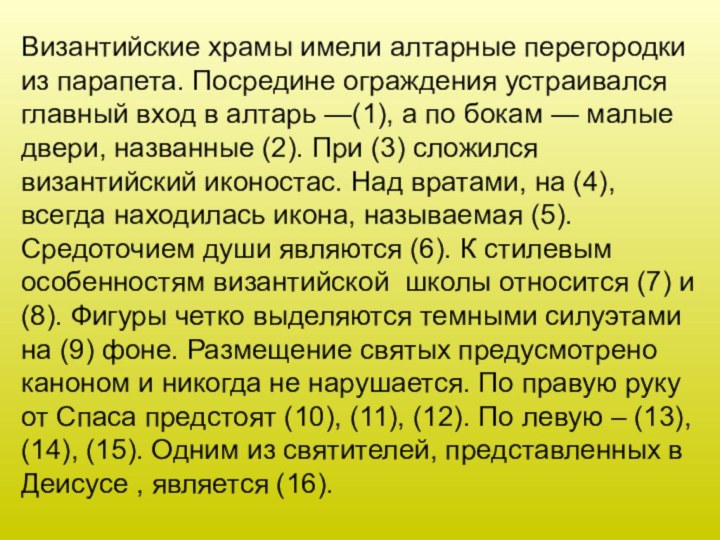 Византийские храмы имели алтарные перегородки из парапета. Посредине ограждения устраивался главный вход в алтарь —(1), а по бокам — малые двери, названные (2). При (3) сложился византийский иконостас. Над вратами, на (4), всегда находилась икона, называемая (5). Средоточием души являются (6). К стилевым особенностям византийской  школы относится (7) и (8). Фигуры четко выделяются темными силуэтами на (9) фоне. Размещение святых предусмотрено каноном и никогда не нарушается. По правую руку от Спаса предстоят (10), (11), (12). По левую – (13), (14), (15). Одним из святителей, представленных в Деисусе , является (16).